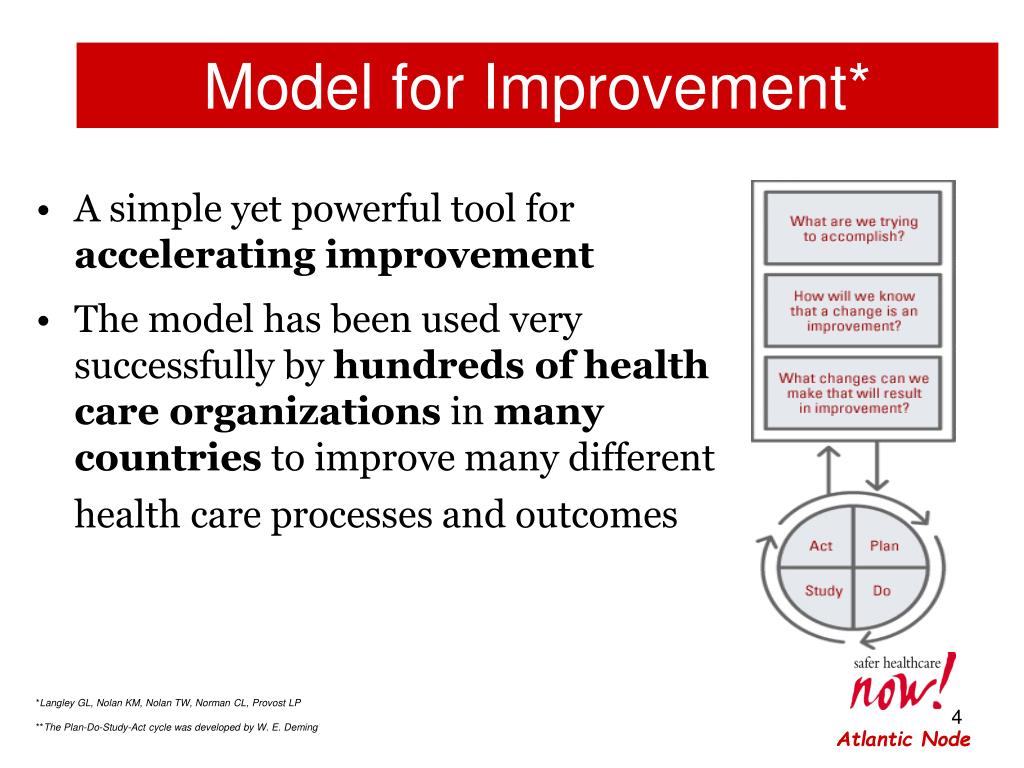 Model for Improvement*

• A simple yet powerful tool for **accelerating improvement**

• The model has been used very successfully by **hundreds of health care organizations** in **many countries** to improve many different health care processes and outcomes

What are we trying to accomplish?

How will we know that a change is an improvement?

What changes can we make that will result in improvement?

Act

Plan

Study

Do

*Langley GL, Nolan KM, Nolan TW, Norman CL, Provost LP

**The Plan-Do-Study-Act cycle was developed by W. E. Deming

safer healthcare
now!

4

Atlantic Node